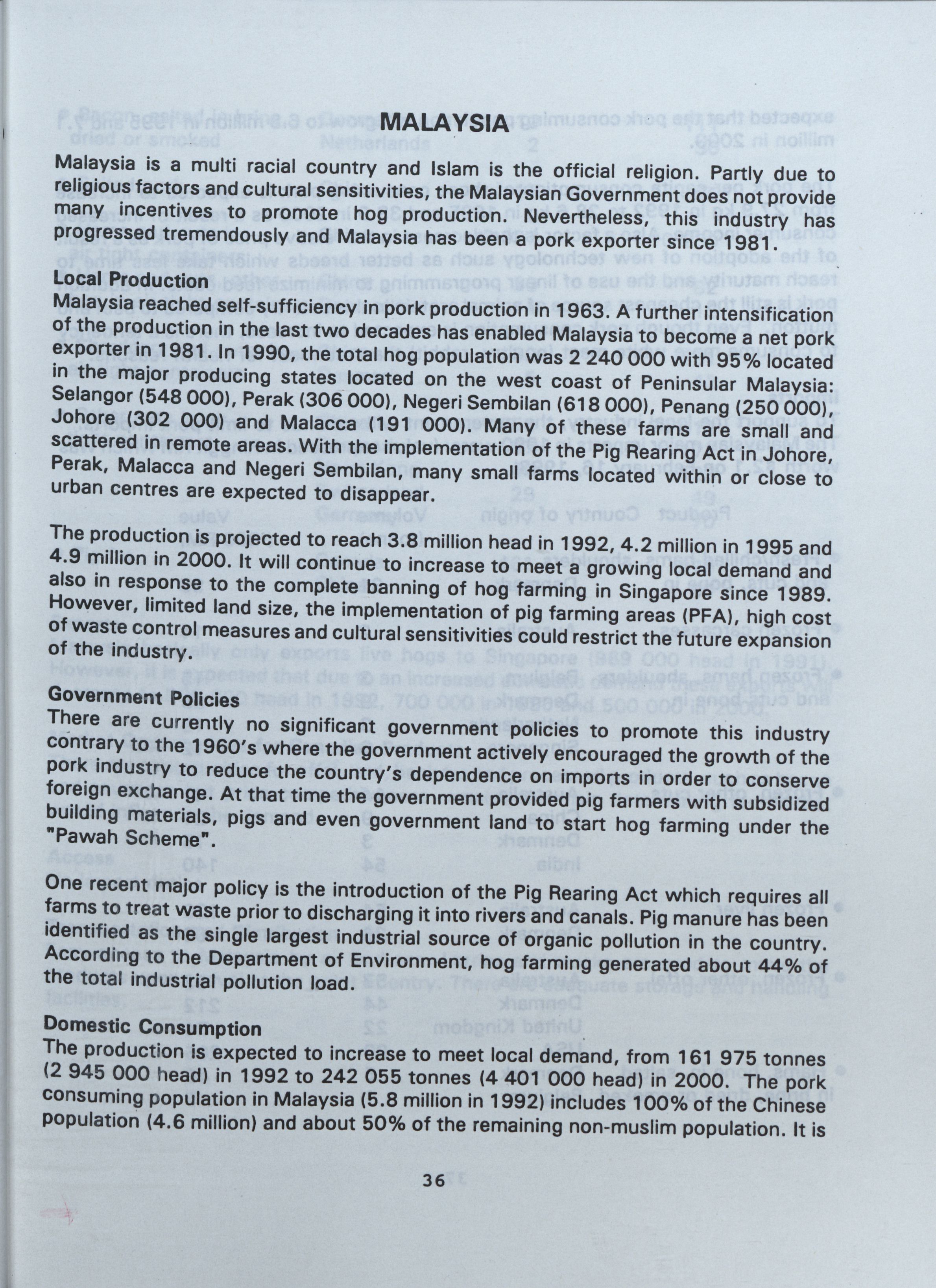 MALAYSIA

Malaysia is a multi racial country and Islam is the official religion. Partly due to religious factors and cultural sensitivities, the Malaysian Government does not provide many incentives to promote hog production. Nevertheless, this industry has progressed tremendously and Malaysia has been a pork exporter since 1981.

Local Production
Malaysia reached self-sufficiency in pork production in 1963. A further intensification of the production in the last two decades has enabled Malaysia to become a net pork exporter in 1981. In 1990, the total hog population was 2 240 000 with 95% located in the major producing states located on the west coast of Peninsular Malaysia: Selangor (548 000), Perak (306 000), Negeri Sembilan (618 000), Penang (250 000), Johore (302 000) and Malacca (191 000). Many of these farms are small and scattered in remote areas. With the implementation of the Pig Rearing Act in Johore, Perak, Malacca and Negeri Sembilan, many small farms located within or close to urban centres are expected to disappear.

The production is projected to reach 3.8 million head in 1992, 4.2 million in 1995 and 4.9 million in 2000. It will continue to increase to meet a growing local demand and also in response to the complete banning of hog farming in Singapore since 1989. However, limited land size, the implementation of pig farming areas (PFA), high cost of waste control measures and cultural sensitivities could restrict the future expansion of the industry.

Government Policies
There are currently no significant government policies to promote this industry contrary to the 1960's where the government actively encouraged the growth of the pork industry to reduce the country's dependence on imports in order to conserve foreign exchange. At that time the government provided pig farmers with subsidized building materials, pigs and even government land to start hog farming under the "Pawah Scheme".

One recent major policy is the introduction of the Pig Rearing Act which requires all farms to treat waste prior to discharging it into rivers and canals. Pig manure has been identified as the single largest industrial source of organic pollution in the country. According to the Department of Environment, hog farming generated about 44% of the total industrial pollution load.

Domestic Consumption
The production is expected to increase to meet local demand, from 161 975 tonnes (2 945 000 head) in 1992 to 242 055 tonnes (4 401 000 head) in 2000. The pork consuming population in Malaysia (5.8 million in 1992) includes 100% of the Chinese population (4.6 million) and about 50% of the remaining non-muslim population. It is

36